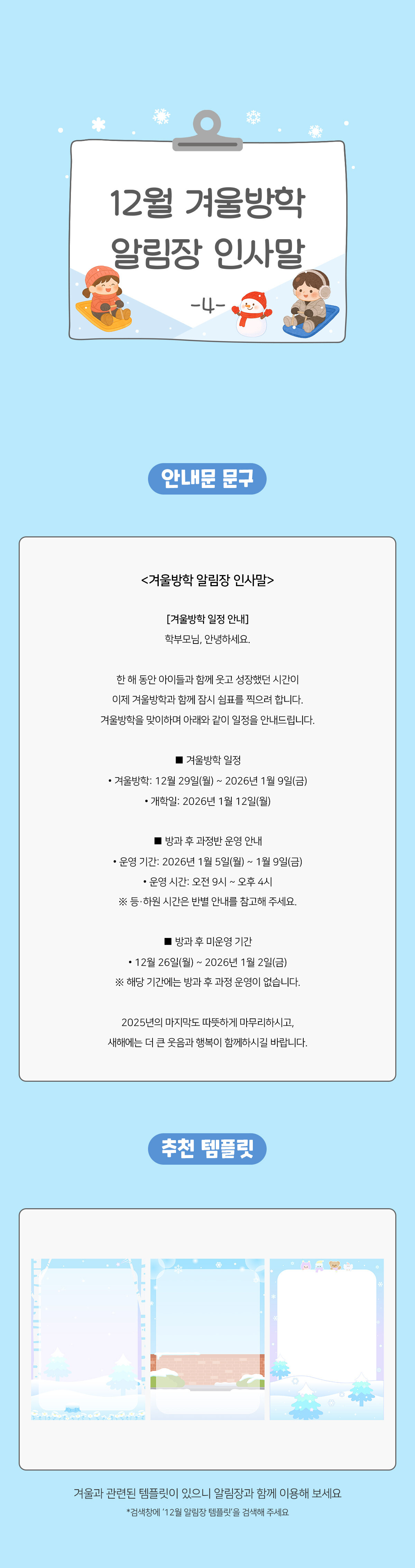 12월 겨울방학
알림장 인사말
-4-

안내문 문구

<겨울방학 알림장 인사말>

[겨울방학 일정 안내]
학부모님, 안녕하세요.

한 해 동안 아이들과 함께 웃고 성장했던 시간이
이제 겨울방학과 함께 잠시 쉼표를 찍으려 합니다.
겨울방학을 맞이하며 아래와 같이 일정을 안내드립니다.

■ 겨울방학 일정
• 겨울방학: 12월 29일(월) ~ 2026년 1월 9일(금)
• 개학일: 2026년 1월 12일(월)

■ 방과 후 과정반 운영 안내
• 운영 기간: 2026년 1월 5일(월) ~ 1월 9일(금)
• 운영 시간: 오전 9시 ~ 오후 4시
※ 등·하원 시간은 반별 안내를 참고해 주세요.

■ 방과 후 미운영 기간
• 12월 26일(월) ~ 2026년 1월 2일(금)
※ 해당 기간에는 방과 후 과정 운영이 없습니다.

2025년의 마지막도 따뜻하게 마무리하시고,
새해에는 더 큰 웃음과 행복이 함께하시길 바랍니다.

추천 템플릿

겨울과 관련된 템플릿이 있으니 알림장과 함께 이용해 보세요
*검색창에 '12월 알림장 템플릿'을 검색해 주세요